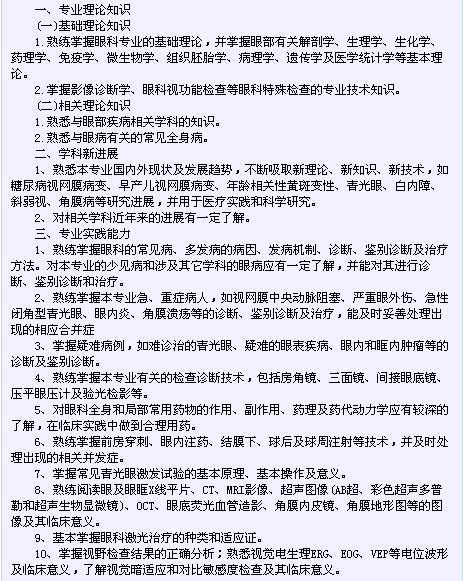 一、专业理论知识

(一)基础理论知识

1.熟练掌握眼科专业的基础理论，并掌握眼部有关解剖学、生理学、生化学、药理学、免疫学、微生物学、组织胚胎学、病理学、遗传学及医学统计学等基本理论。

2.掌握影像诊断学、眼科视功能检查等眼科特殊检查的专业技术知识。

(二)相关理论知识

1.熟悉与眼部疾病相关学科的知识。

2.熟悉与眼病有关的常见全身病。

二、学科新进展

1、熟悉本专业国内外现状及发展趋势，不断吸取新理论、新知识、新技术，如糖尿病视网膜病变、早产儿视网膜病变、年龄相关性黄斑变性、青光眼、白内障、斜弱视、角膜病等研究进展，并用于医疗实践和科学研究。

2、对相关学科近年来的进展有一定了解。

三、专业实践能力

1、熟练掌握眼科的常见病、多发病的病因、发病机制、诊断、鉴别诊断及治疗方法。对本专业的少见病和涉及其它学科的眼病应有一定了解，并能对其进行诊断、鉴别诊断和治疗。

2、熟练掌握本专业急、重症病人，如视网膜中央动脉阻塞、严重眼外伤、急性闭角型青光眼、眼内炎、角膜溃疡等的诊断、鉴别诊断及治疗，能及时妥善处理出现的相应合并症

3、掌握疑难病例，如难诊治的青光眼、疑难的眼表疾病、眼内和眶内肿瘤等的诊断及鉴别诊断。

4、熟练掌握本专业有关的检查诊断技术，包括房角镜、三面镜、间接眼底镜、压平眼压计及验光检影等。

5、对眼科全身和局部常用药物的作用、副作用、药理及药代动力学应有较深的了解，在临床实践中做到合理用药。

6、熟练掌握前房穿刺、眼内注药、结膜下、球后及球周注射等技术，并及时处理出现的相关并发症。

7、掌握常见青光眼激发试验的基本原理、基本操作及意义。

8、熟练阅读眼及眼眶X线平片、CT、MRI影像、超声图像(AB超、彩色超声多普勒和超声生物显微镜)、OCT、眼底荧光血管造影、角膜内皮镜、角膜地形图等的图像及其临床意义。

9、基本掌握眼科激光治疗的种类和适应证。

10、掌握视野检查结果的正确分析；熟悉视觉电生理ERG、EOG、VEP等电位波形及临床意义，了解视觉暗适应和对比敏感度检查及其临床意义。